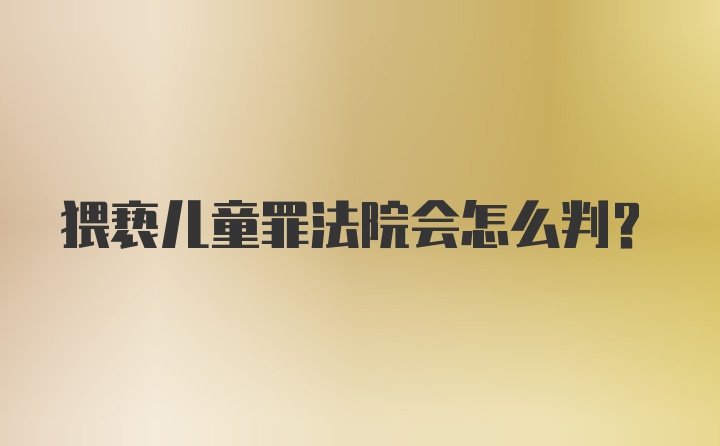 猥亵儿童罪法院会怎么判?